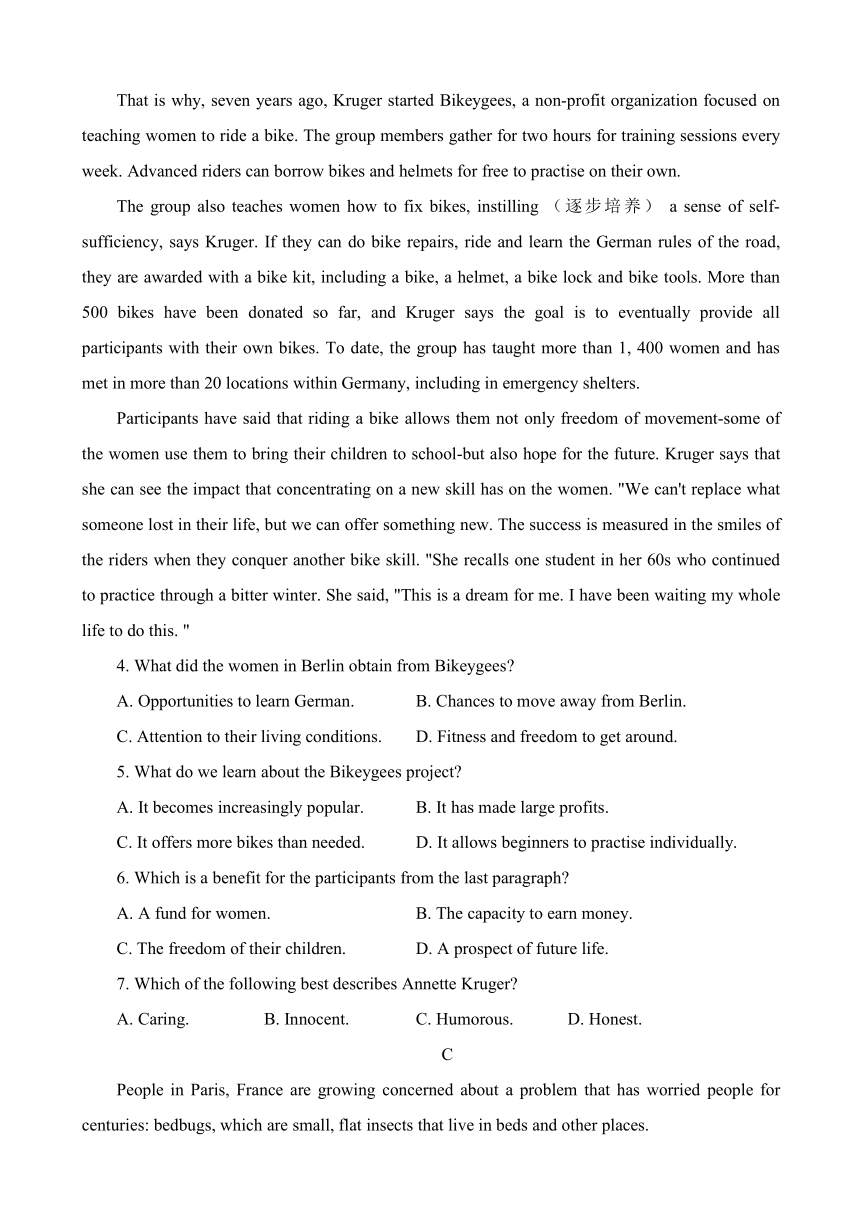 That is why, seven years ago, Kruger started Bikeygees, a non-profit organization focused on teaching women to ride a bike. The group members gather for two hours for training sessions every week. Advanced riders can borrow bikes and helmets for free to practise on their own.

The group also teaches women how to fix bikes, instilling （逐步培养） a sense of self-sufficiency, says Kruger. If they can do bike repairs, ride and learn the German rules of the road, they are awarded with a bike kit, including a bike, a helmet, a bike lock and bike tools. More than 500 bikes have been donated so far, and Kruger says the goal is to eventually provide all participants with their own bikes. To date, the group has taught more than 1, 400 women and has met in more than 20 locations within Germany, including in emergency shelters.

Participants have said that riding a bike allows them not only freedom of movement-some of the women use them to bring their children to school-but also hope for the future. Kruger says that she can see the impact that concentrating on a new skill has on the women. "We can't replace what someone lost in their life, but we can offer something new. The success is measured in the smiles of the riders when they conquer another bike skill. "She recalls one student in her 60s who continued to practice through a bitter winter. She said, "This is a dream for me. I have been waiting my whole life to do this. "

4. What did the women in Berlin obtain from Bikeygees?

A. Opportunities to learn German.

B. Chances to move away from Berlin.

C. Attention to their living conditions.

D. Fitness and freedom to get around.

5. What do we learn about the Bikeygees project?

A. It becomes increasingly popular.

B. It has made large profits.

C. It offers more bikes than needed.

D. It allows beginners to practise individually.

6. Which is a benefit for the participants from the last paragraph?

A. A fund for women.

B. The capacity to earn money.

C. The freedom of their children.

D. A prospect of future life.

7. Which of the following best describes Annette Kruger?

A. Caring.

B. Innocent.

C. Humorous.

D. Honest.

C

People in Paris, France are growing concerned about a problem that has worried people for centuries: bedbugs, which are small, flat insects that live in beds and other places.